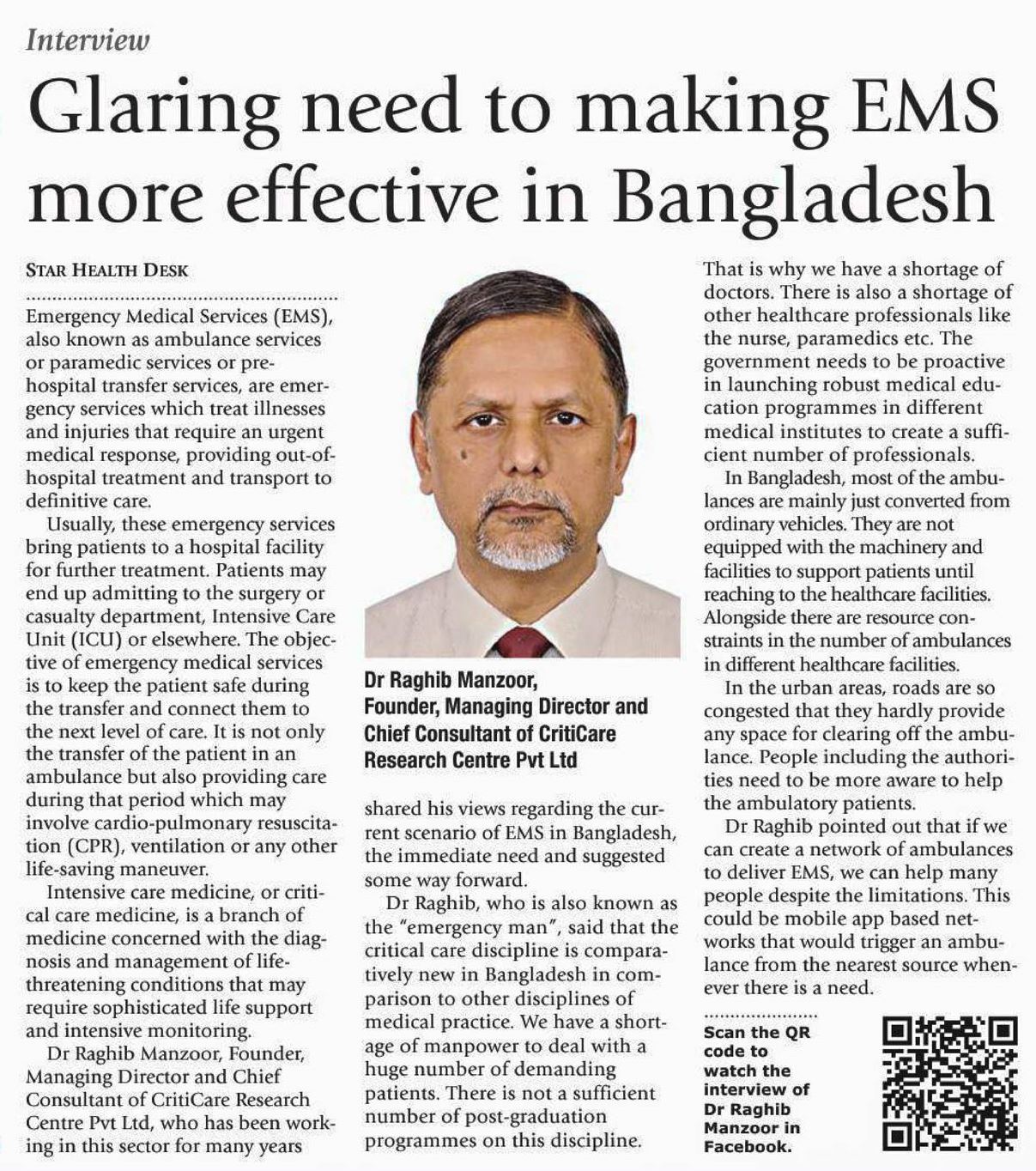 Interview

Glaring need to making EMS more effective in Bangladesh

STAR HEALTH DESK

Emergency Medical Services (EMS), also known as ambulance services or paramedic services or pre-hospital transfer services, are emergency services which treat illnesses and injuries that require an urgent medical response, providing out-of-hospital treatment and transport to definitive care.

Usually, these emergency services bring patients to a hospital facility for further treatment. Patients may end up admitting to the surgery or casualty department, Intensive Care Unit (ICU) or elsewhere. The objective of emergency medical services is to keep the patient safe during the transfer and connect them to the next level of care. It is not only the transfer of the patient in an ambulance but also providing care during that period which may involve cardio-pulmonary resuscitation (CPR), ventilation or any other life-saving maneuver.

Intensive care medicine, or critical care medicine, is a branch of medicine concerned with the diagnosis and management of life-threatening conditions that may require sophisticated life support and intensive monitoring.

Dr Raghib Manzoor, Founder, Managing Director and Chief Consultant of CritiCare Research Centre Pvt Ltd, who has been working in this sector for many years

Dr Raghib Manzoor, Founder, Managing Director and Chief Consultant of CritiCare Research Centre Pvt Ltd

shared his views regarding the current scenario of EMS in Bangladesh, the immediate need and suggested some way forward.

Dr Raghib, who is also known as the "emergency man", said that the critical care discipline is comparatively new in Bangladesh in comparison to other disciplines of medical practice. We have a shortage of manpower to deal with a huge number of demanding patients. There is not a sufficient number of post-graduation programmes on this discipline.

That is why we have a shortage of doctors. There is also a shortage of other healthcare professionals like the nurse, paramedics etc. The government needs to be proactive in launching robust medical education programmes in different medical institutes to create a sufficient number of professionals.

In Bangladesh, most of the ambulances are mainly just converted from ordinary vehicles. They are not equipped with the machinery and facilities to support patients until reaching to the healthcare facilities. Alongside there are resource constraints in the number of ambulances in different healthcare facilities.

In the urban areas, roads are so congested that they hardly provide any space for clearing off the ambulance. People including the authorities need to be more aware to help the ambulatory patients.

Dr Raghib pointed out that if we can create a network of ambulances to deliver EMS, we can help many people despite the limitations. This could be mobile app based networks that would trigger an ambulance from the nearest source whenever there is a need.

Scan the QR code to watch the interview of Dr Raghib Manzoor in Facebook.